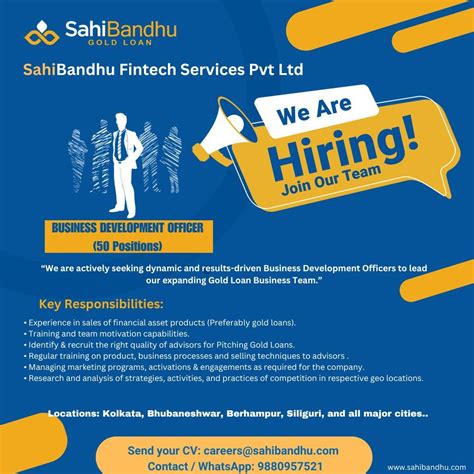 SahiBandhu
GOLD LOAN

SahiBandhu Fintech Services Pvt Ltd

We Are
Hiring!
Join Our Team

BUSINESS DEVELOPMENT OFFICER
(50 Positions)

"We are actively seeking dynamic and results-driven Business Development Officers to lead our expanding Gold Loan Business Team."

Key Responsibilities:

• Experience in sales of financial asset products (Preferably gold loans).
• Training and team motivation capabilities.
• Identify & recruit the right quality of advisors for Pitching Gold Loans.
• Regular training on product, business processes and selling techniques to advisors .
• Managing marketing programs, activations & engagements as required for the company.
• Research and analysis of strategies, activities, and practices of competition in respective geo locations.

Locations: Kolkata, Bhubaneshwar, Berhampur, Siliguri, and all major cities..

Send your CV: careers@sahibandhu.com
Contact / WhatsApp: 9880957521

www.sahibandhu.com